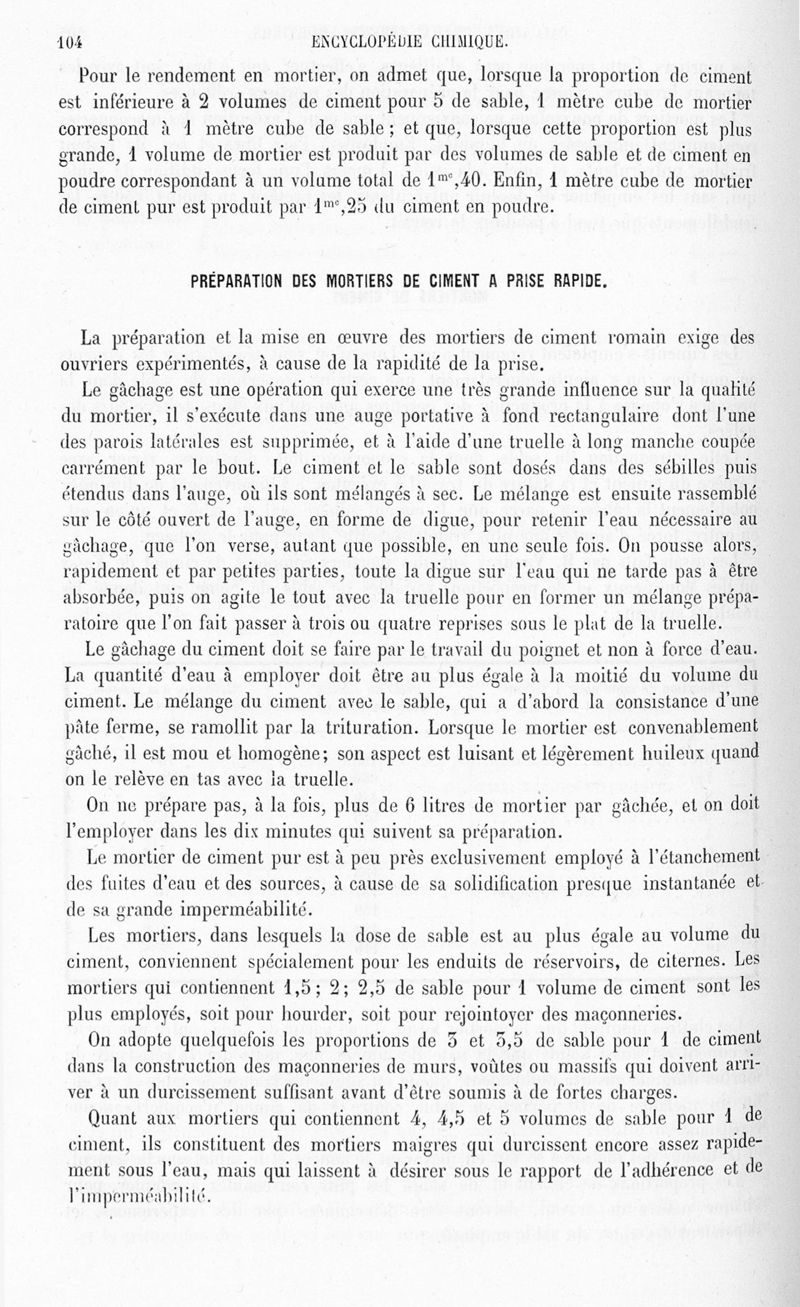 104 ENCYCLOPÉDIE CHIMIQUE.

Pour le rendement en mortier, on admet que, lorsque la proportion de ciment est inférieure à 2 volumes de ciment pour 5 de sable, 1 mètre cube de mortier correspond à 1 mètre cube de sable ; et que, lorsque cette proportion est plus grande, 1 volume de mortier est produit par des volumes de sable et de ciment en poudre correspondant à un volume total de $1^{mc},40$. Enfin, 1 mètre cube de mortier de ciment pur est produit par $1^{mc},25$ du ciment en poudre.

PRÉPARATION DES MORTIERS DE CIMENT A PRISE RAPIDE.

La préparation et la mise en œuvre des mortiers de ciment romain exige des ouvriers expérimentés, à cause de la rapidité de la prise.

Le gâchage est une opération qui exerce une très grande influence sur la qualité du mortier, il s'exécute dans une auge portative à fond rectangulaire dont l'une des parois latérales est supprimée, et à l'aide d'une truelle à long manche coupée carrément par le bout. Le ciment et le sable sont dosés dans des sébilles puis étendus dans l'auge, où ils sont mélangés à sec. Le mélange est ensuite rassemblé sur le côté ouvert de l'auge, en forme de digue, pour retenir l'eau nécessaire au gâchage, que l'on verse, autant que possible, en une seule fois. On pousse alors, rapidement et par petites parties, toute la digue sur l'eau qui ne tarde pas à être absorbée, puis on agite le tout avec la truelle pour en former un mélange préparatoire que l'on fait passer à trois ou quatre reprises sous le plat de la truelle.

Le gâchage du ciment doit se faire par le travail du poignet et non à force d'eau. La quantité d'eau à employer doit être au plus égale à la moitié du volume du ciment. Le mélange du ciment avec le sable, qui a d'abord la consistance d'une pâte ferme, se ramollit par la trituration. Lorsque le mortier est convenablement gâché, il est mou et homogène; son aspect est luisant et légèrement huileux quand on le relève en tas avec la truelle.

On ne prépare pas, à la fois, plus de 6 litres de mortier par gâchée, et on doit l'employer dans les dix minutes qui suivent sa préparation.

Le mortier de ciment pur est à peu près exclusivement employé à l'étanchement des fuites d'eau et des sources, à cause de sa solidification presque instantanée et de sa grande imperméabilité.

Les mortiers, dans lesquels la dose de sable est au plus égale au volume du ciment, conviennent spécialement pour les enduits de réservoirs, de citernes. Les mortiers qui contiennent 1,5 ; 2 ; 2,5 de sable pour 1 volume de ciment sont les plus employés, soit pour hourder, soit pour rejointoyer des maçonneries.

On adopte quelquefois les proportions de 3 et 3,5 de sable pour 1 de ciment dans la construction des maçonneries de murs, voûtes ou massifs qui doivent arriver à un durcissement suffisant avant d'être soumis à de fortes charges.

Quant aux mortiers qui contiennent 4, 4,5 et 5 volumes de sable pour 1 de ciment, ils constituent des mortiers maigres qui durcissent encore assez rapidement sous l'eau, mais qui laissent à désirer sous le rapport de l'adhérence et de l'imperméabilité.